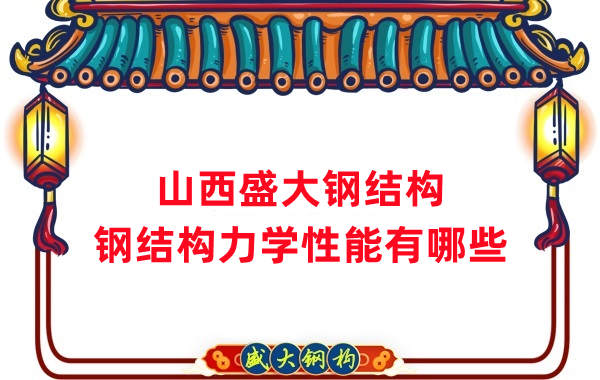 山西盛大钢结构
钢结构力学性能有哪些

盛大钢构